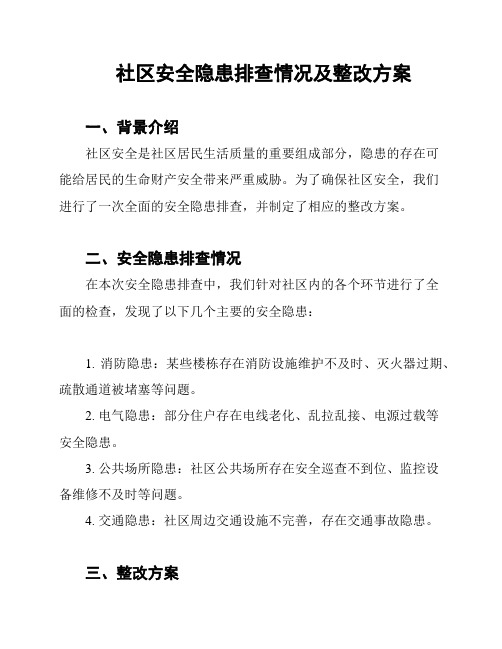 社区安全隐患排查情况及整改方案

一、背景介绍

社区安全是社区居民生活质量的重要组成部分，隐患的存在可能给居民的生命财产安全带来严重威胁。为了确保社区安全，我们进行了一次全面的安全隐患排查，并制定了相应的整改方案。

二、安全隐患排查情况

在本次安全隐患排查中，我们针对社区内的各个环节进行了全面的检查，发现了以下几个主要的安全隐患：

1. 消防隐患：某些楼栋存在消防设施维护不及时、灭火器过期、疏散通道被堵塞等问题。

2. 电气隐患：部分住户存在电线老化、乱拉乱接、电源过载等安全隐患。

3. 公共场所隐患：社区公共场所存在安全巡查不到位、监控设备维修不及时等问题。

4. 交通隐患：社区周边交通设施不完善，存在交通事故隐患。

三、整改方案